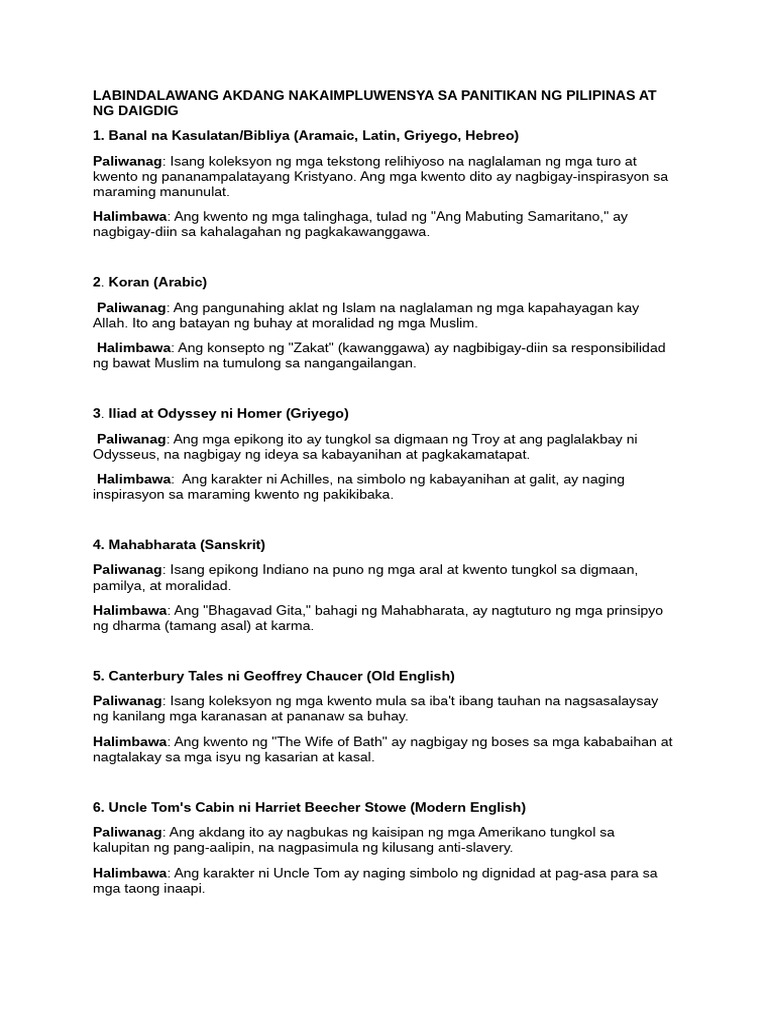 LABINDALAWANG AKDANG NAKAIMPLUWENSYA SA PANITIKAN NG PILIPINAS AT NG DAIGDIG

1. Banal na Kasulatan/Bibliya (Aramaic, Latin, Griyego, Hebreo)

Paliwanag: Isang koleksyon ng mga tekstong relihiyoso na naglalaman ng mga turo at kwento ng pananampalatayang Kristyano. Ang mga kwento dito ay nagbigay-inspirasyon sa maraming manunulat.

Halimbawa: Ang kwento ng mga talinghaga, tulad ng "Ang Mabuting Samaritano," ay nagbigay-diin sa kahalagahan ng pagkakawanggawa.

2. Koran (Arabic)

Paliwanag: Ang pangunahing aklat ng Islam na naglalaman ng mga kapahayagan kay Allah. Ito ang batayan ng buhay at moralidad ng mga Muslim.

Halimbawa: Ang konsepto ng "Zakat" (kawanggawa) ay nagbibigay-diin sa responsibilidad ng bawat Muslim na tumulong sa nangangailangan.

3. Iliad at Odyssey ni Homer (Griyego)

Paliwanag: Ang mga epikong ito ay tungkol sa digmaan ng Troy at ang paglalakbay ni Odysseus, na nagbigay ng ideya sa kabayanihan at pagkakamatapat.

Halimbawa: Ang karakter ni Achilles, na simbolo ng kabayanihan at galit, ay naging inspirasyon sa maraming kwento ng pakikibaka.

4. Mahabharata (Sanskrit)

Paliwanag: Isang epikong Indiano na puno ng mga aral at kwento tungkol sa digmaan, pamilya, at moralidad.

Halimbawa: Ang "Bhagavad Gita," bahagi ng Mahabharata, ay nagtuturo ng mga prinsipyo ng dharma (tamang asal) at karma.

5. Canterbury Tales ni Geoffrey Chaucer (Old English)

Paliwanag: Isang koleksyon ng mga kwento mula sa iba't ibang tauhan na nagsasalaysay ng kanilang mga karanasan at pananaw sa buhay.

Halimbawa: Ang kwento ng "The Wife of Bath" ay nagbigay ng boses sa mga kababaihan at nagtalakay sa mga isyu ng kasarian at kasal.

6. Uncle Tom's Cabin ni Harriet Beecher Stowe (Modern English)

Paliwanag: Ang akdang ito ay nagbukas ng kaisipan ng mga Amerikano tungkol sa kalupitan ng pang-aalipin, na nagpasimula ng kilusang anti-slavery.

Halimbawa: Ang karakter ni Uncle Tom ay naging simbolo ng dignidad at pag-asa para sa mga taong inaapi.